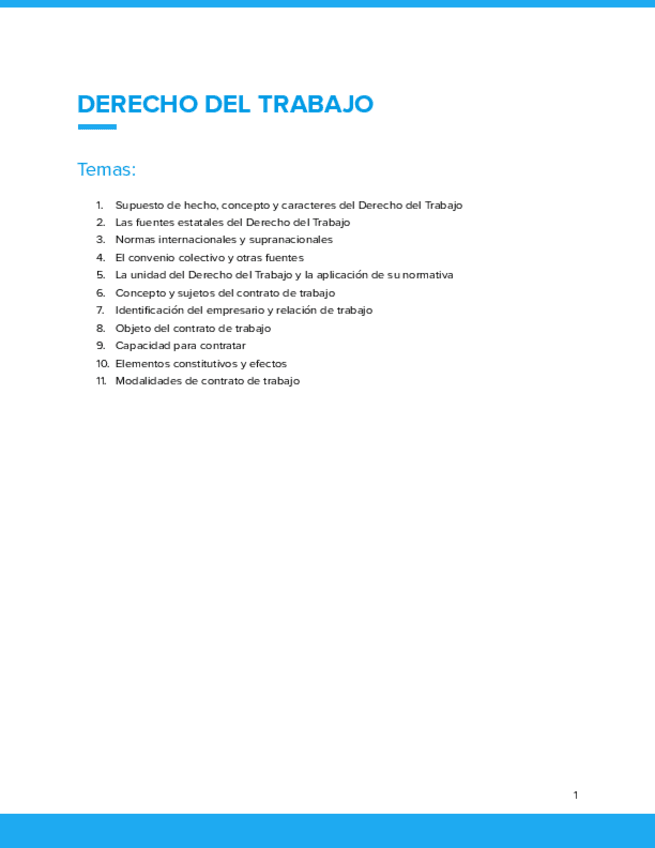 DERECHO DEL TRABAJO

Temas:

1. Supuesto de hecho, concepto y caracteres del Derecho del Trabajo
2. Las fuentes estatales del Derecho del Trabajo
3. Normas internacionales y supranacionales
4. El convenio colectivo y otras fuentes
5. La unidad del Derecho del Trabajo y la aplicación de su normativa
6. Concepto y sujetos del contrato de trabajo
7. Identificación del empresario y relación de trabajo
8. Objeto del contrato de trabajo
9. Capacidad para contratar
10. Elementos constitutivos y efectos
11. Modalidades de contrato de trabajo

1